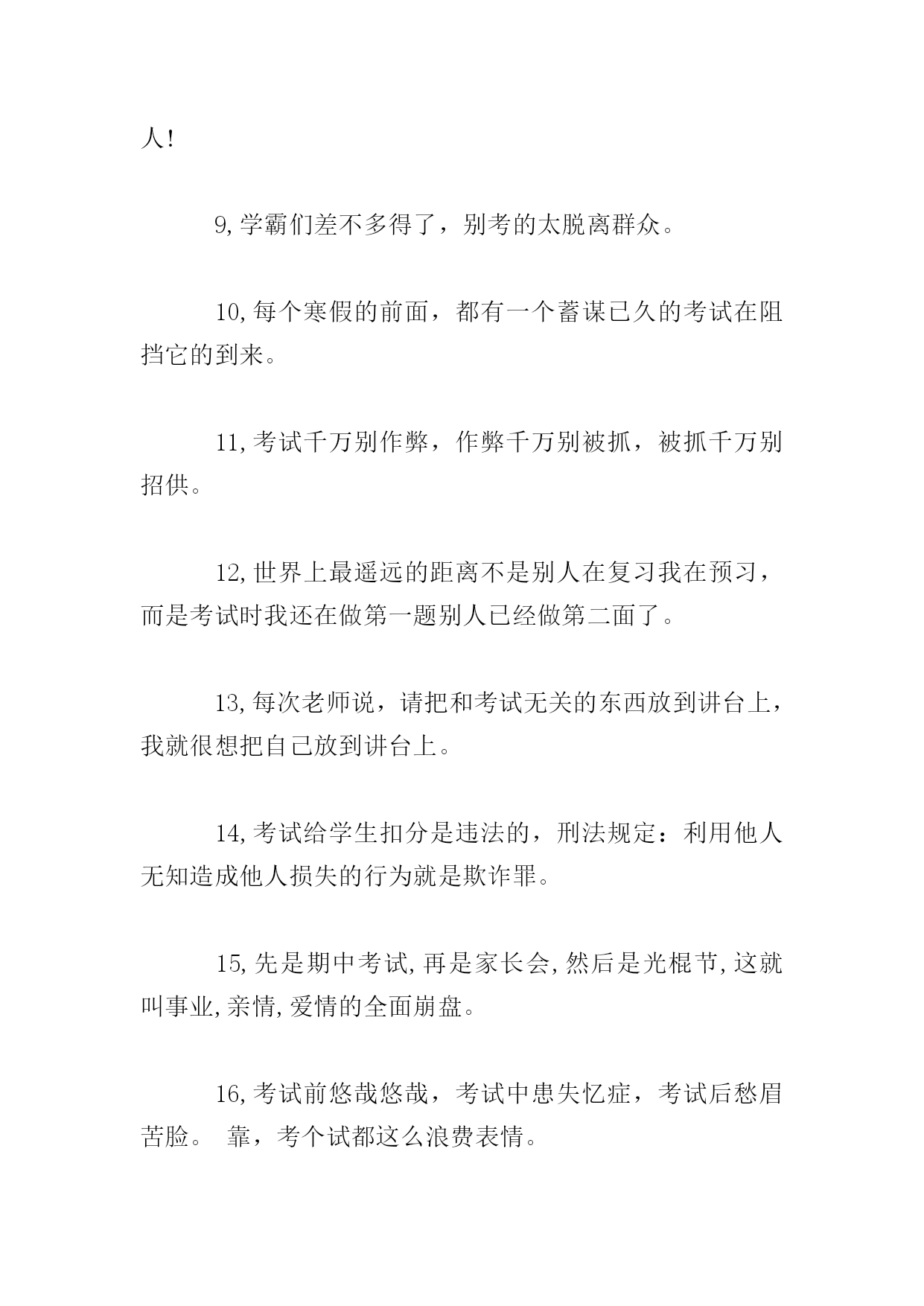 人!

9,学霸们差不多得了，别考的太脱离群众。

10,每个寒假的前面，都有一个蓄谋已久的考试在阻挡它的到来。

11,考试千万别作弊，作弊千万别被抓，被抓千万别招供。

12,世界上最遥远的距离不是别人在复习我在预习，而是考试时我还在做第一题别人已经做第二面了。

13,每次老师说，请把和考试无关的东西放到讲台上，我就很想把自己放到讲台上。

14,考试给学生扣分是违法的，刑法规定：利用他人无知造成他人损失的行为就是欺诈罪。

15,先是期中考试,再是家长会,然后是光棍节,这就叫事业,亲情,爱情的全面崩盘。

16,考试前悠哉悠哉，考试中患失忆症，考试后愁眉苦脸。 靠，考个试都这么浪费表情。